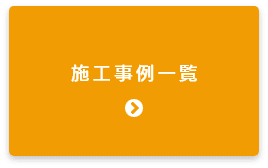 施工事例一覧